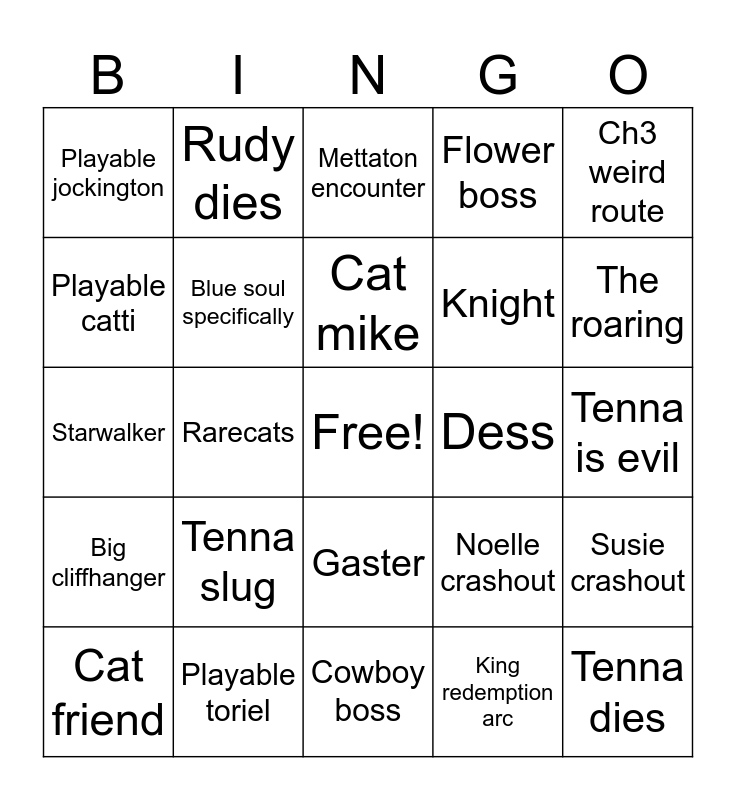 | B | I | N | G | O |
|---|---|---|---|---|
| Playable jockington | Rudy dies | Mettaton encounter | Flower boss | Ch3 weird route |
| Playable catti | Blue soul specifically | Cat mike | Knight | The roaring |
| Starwalker | Rarecats | Free! | Dess | Tenna is evil |
| Big cliffhanger | Tenna slug | Gaster | Noelle crashout | Susie crashout |
| Cat friend | Playable toriel | Cowboy boss | King redemption arc | Tenna dies |